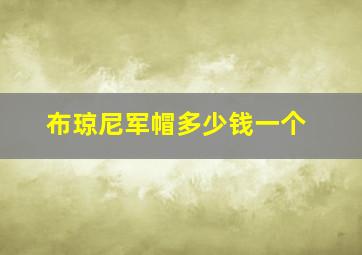 布琼尼军帽多少钱一个